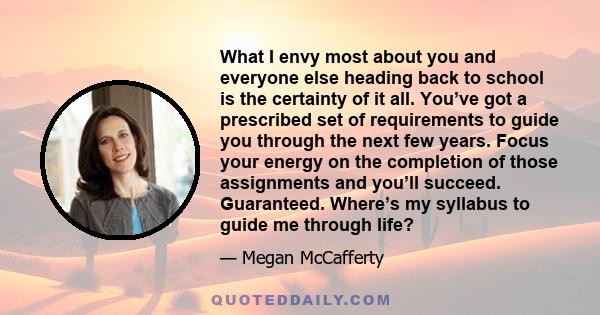 What I envy most about you and everyone else heading back to school is the certainty of it all. You’ve got a prescribed set of requirements to guide you through the next few years. Focus your energy on the completion of those assignments and you’ll succeed. Guaranteed. Where’s my syllabus to guide me through life?

— Megan McCafferty

QUOTEDDAILY.COM